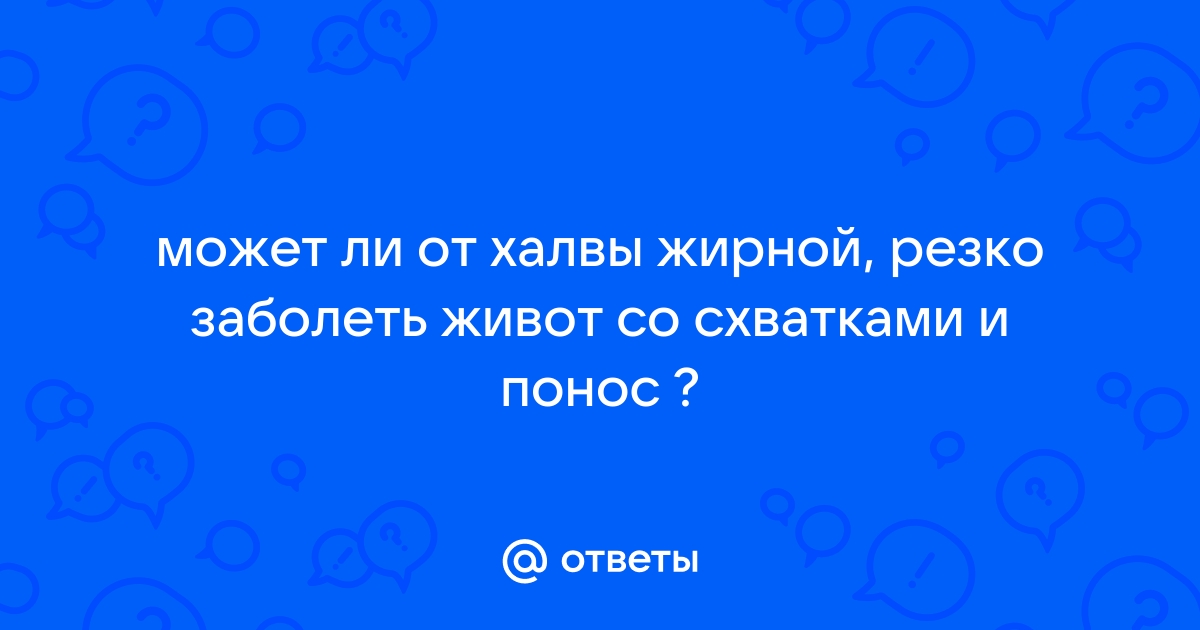 может ли от халвы жирной, резко заболеть живот со схватками и понос ?

@ ответы